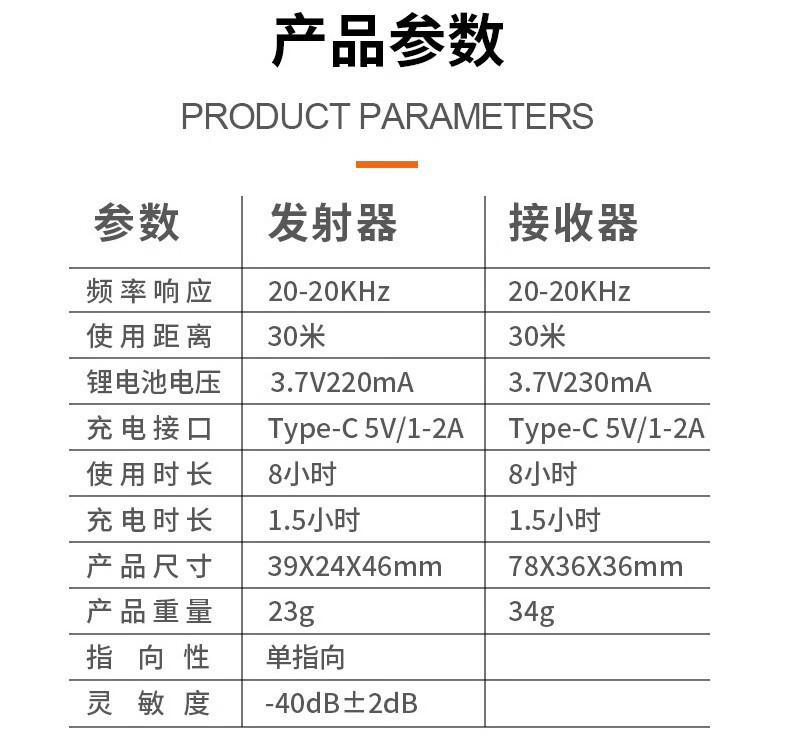 产品参数

PRODUCT PARAMETERS

| 参数 | 发射器 | 接收器 |
|---|---|---|
| 频率响应 | 20-20KHz | 20-20KHz |
| 使用距离 | 30米 | 30米 |
| 锂电池电压 | 3.7V220mA | 3.7V230mA |
| 充电接口 | Type-C 5V/1-2A | Type-C 5V/1-2A |
| 使用时长 | 8小时 | 8小时 |
| 充电时长 | 1.5小时 | 1.5小时 |
| 产品尺寸 | 39X24X46mm | 78X36X36mm |
| 产品重量 | 23g | 34g |
| 指向性 | 单指向 | |
| 灵敏度 | -40dB±2dB | |